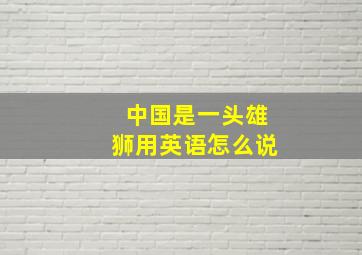 中国是一头雄狮用英语怎么说